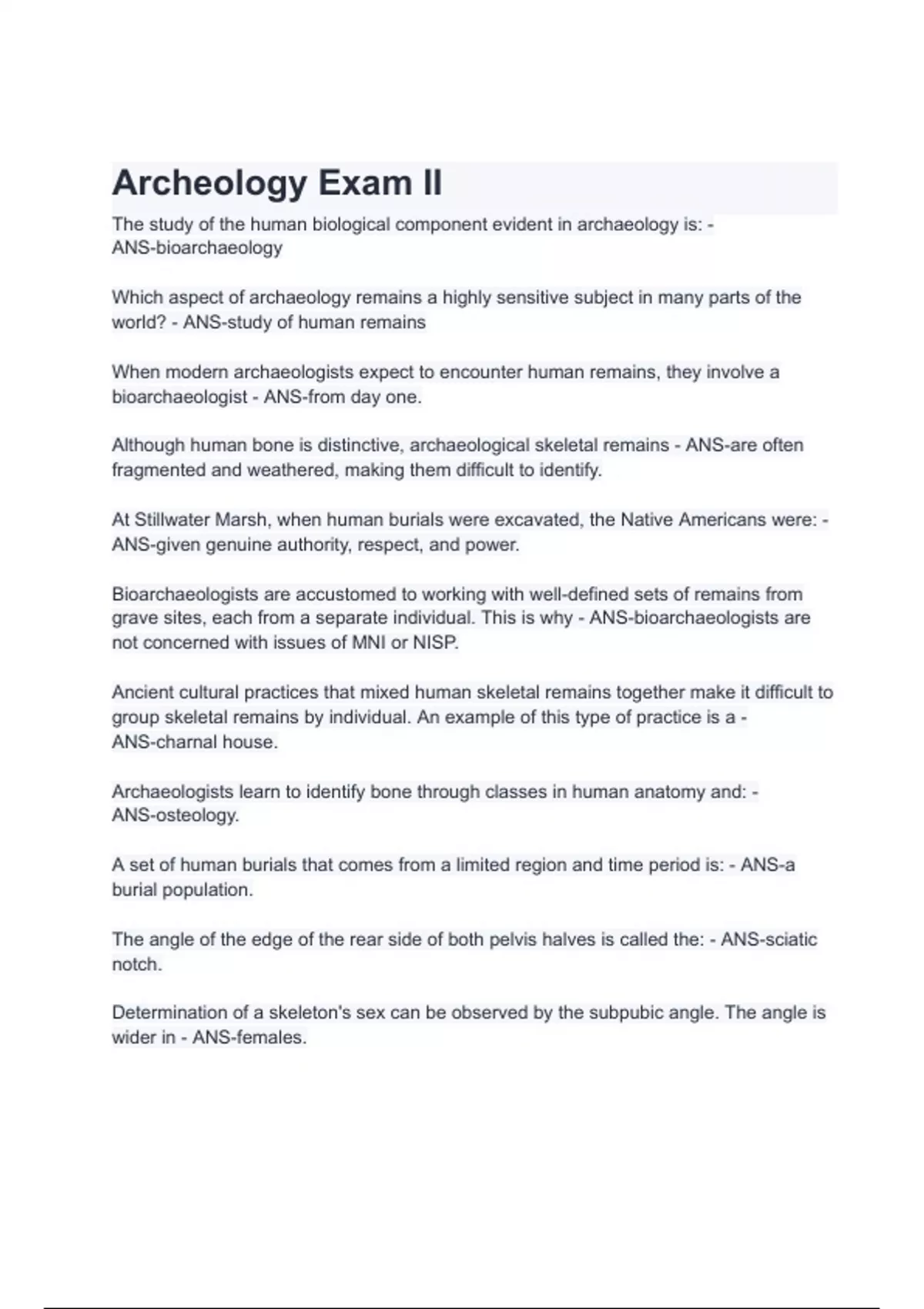 Archeology Exam II

The study of the human biological component evident in archaeology is: - ANS-bioarchaeology

Which aspect of archaeology remains a highly sensitive subject in many parts of the world? - ANS-study of human remains

When modern archaeologists expect to encounter human remains, they involve a bioarchaeologist - ANS-from day one.

Although human bone is distinctive, archaeological skeletal remains - ANS-are often fragmented and weathered, making them difficult to identify.

At Stillwater Marsh, when human burials were excavated, the Native Americans were: - ANS-given genuine authority, respect, and power.

Bioarchaeologists are accustomed to working with well-defined sets of remains from grave sites, each from a separate individual. This is why - ANS-bioarchaeologists are not concerned with issues of MNI or NISP.

Ancient cultural practices that mixed human skeletal remains together make it difficult to group skeletal remains by individual. An example of this type of practice is a - ANS-charnal house.

Archaeologists learn to identify bone through classes in human anatomy and: - ANS-osteology.

A set of human burials that comes from a limited region and time period is: - ANS-a burial population.

The angle of the edge of the rear side of both pelvis halves is called the: - ANS-sciatic notch.

Determination of a skeleton's sex can be observed by the subpubic angle. The angle is wider in - ANS-females.